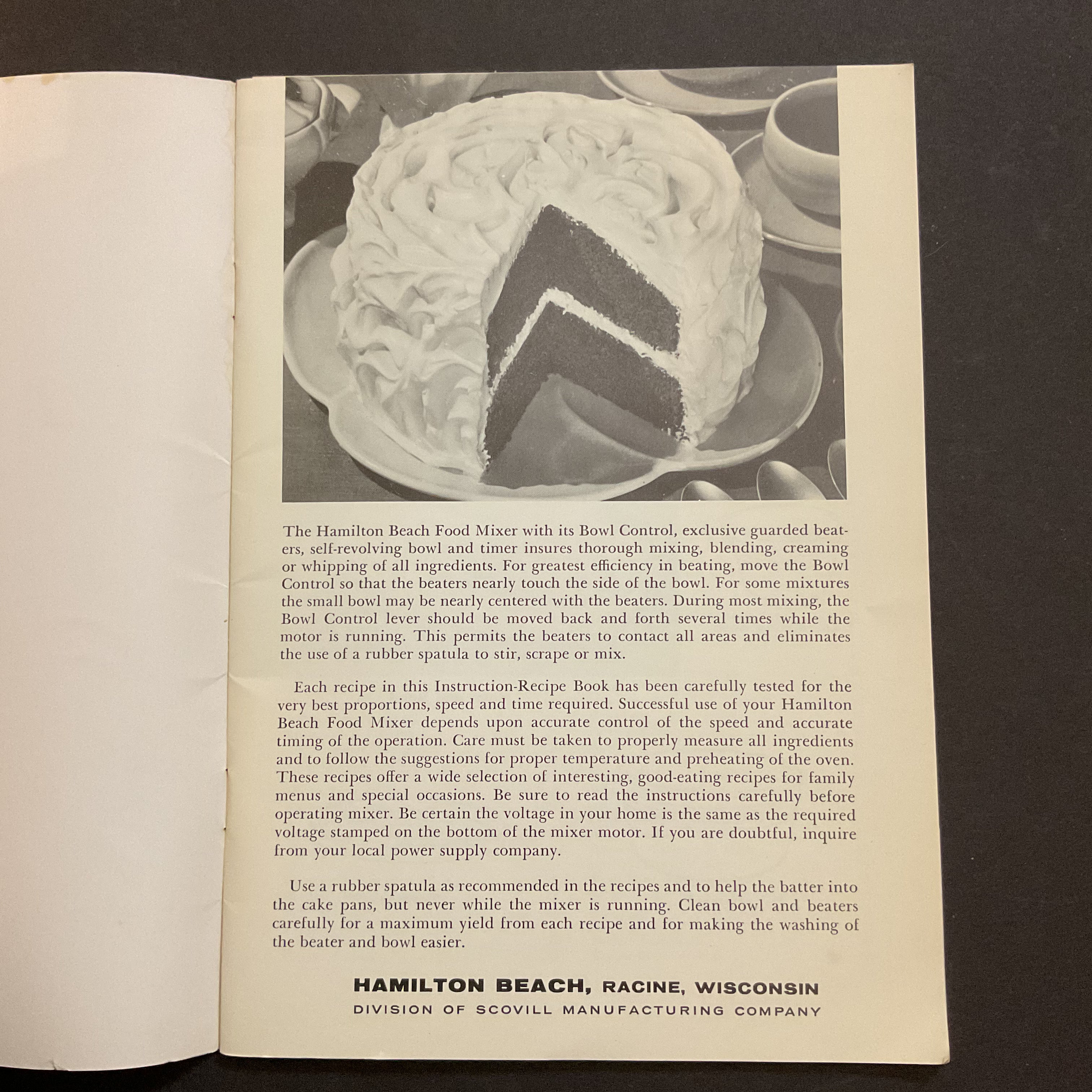 The Hamilton Beach Food Mixer with its Bowl Control, exclusive guarded beaters, self-revolving bowl and timer insures thorough mixing, blending, creaming or whipping of all ingredients. For greatest efficiency in beating, move the Bowl Control so that the beaters nearly touch the side of the bowl. For some mixtures the small bowl may be nearly centered with the beaters. During most mixing, the Bowl Control lever should be moved back and forth several times while the motor is running. This permits the beaters to contact all areas and eliminates the use of a rubber spatula to stir, scrape or mix.

Each recipe in this Instruction-Recipe Book has been carefully tested for the very best proportions, speed and time required. Successful use of your Hamilton Beach Food Mixer depends upon accurate control of the speed and accurate timing of the operation. Care must be taken to properly measure all ingredients and to follow the suggestions for proper temperature and preheating of the oven. These recipes offer a wide selection of interesting, good-eating recipes for family menus and special occasions. Be sure to read the instructions carefully before operating mixer. Be certain the voltage in your home is the same as the required voltage stamped on the bottom of the mixer motor. If you are doubtful, inquire from your local power supply company.

Use a rubber spatula as recommended in the recipes and to help the batter into the cake pans, but never while the mixer is running. Clean bowl and beaters carefully for a maximum yield from each recipe and for making the washing of the beater and bowl easier.

HAMILTON BEACH, RACINE, WISCONSIN
DIVISION OF SCOVILL MANUFACTURING COMPANY